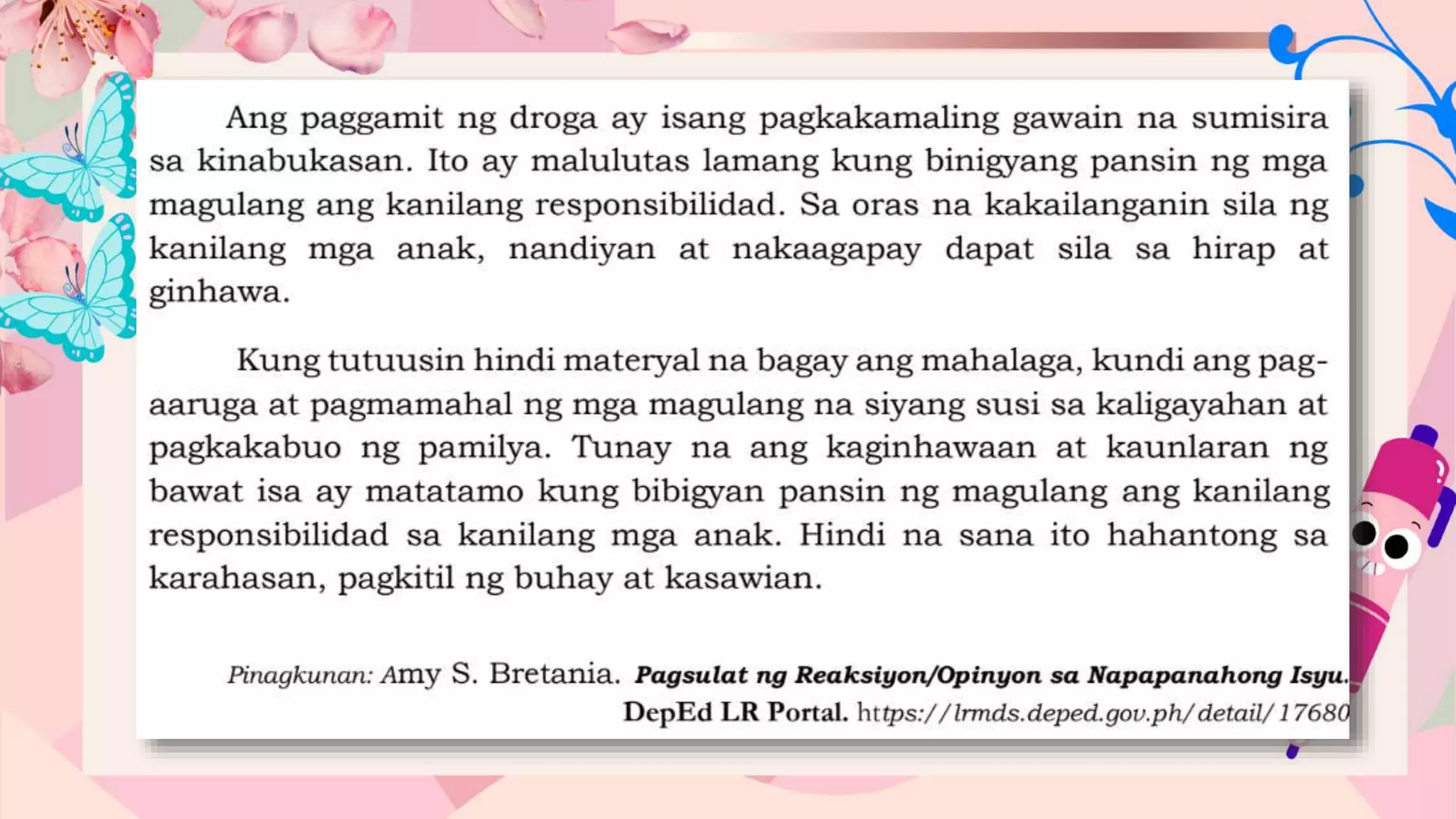 Ang paggamit ng droga ay isang pagkakamaling gawain na sumisira sa kinabukasan. Ito ay malulutas lamang kung binigyang pansin ng mga magulang ang kanilang responsibilidad. Sa oras na kakailanganin sila ng kanilang mga anak, nandiyan at nakaagapay dapat sila sa hirap at ginhawa.

Kung tutuusin hindi materyal na bagay ang mahalaga, kundi ang pag-aaruga at pagmamahal ng mga magulang na siyang susi sa kaligayahan at pagkakabuo ng pamilya. Tunay na ang kaginhawaan at kaunlaran ng bawat isa ay matatamo kung bibigyan pansin ng magulang ang kanilang responsibilidad sa kanilang mga anak. Hindi na sana ito hahantong sa karahasan, pagkitil ng buhay at kasawian.

Pinagkunan: Amy S. Bretania. Pagsulat ng Reaksiyon/Opinyon sa Napapanahong Isyu. DepEd LR Portal. https://lrmds.deped.gov.ph/detail/17680